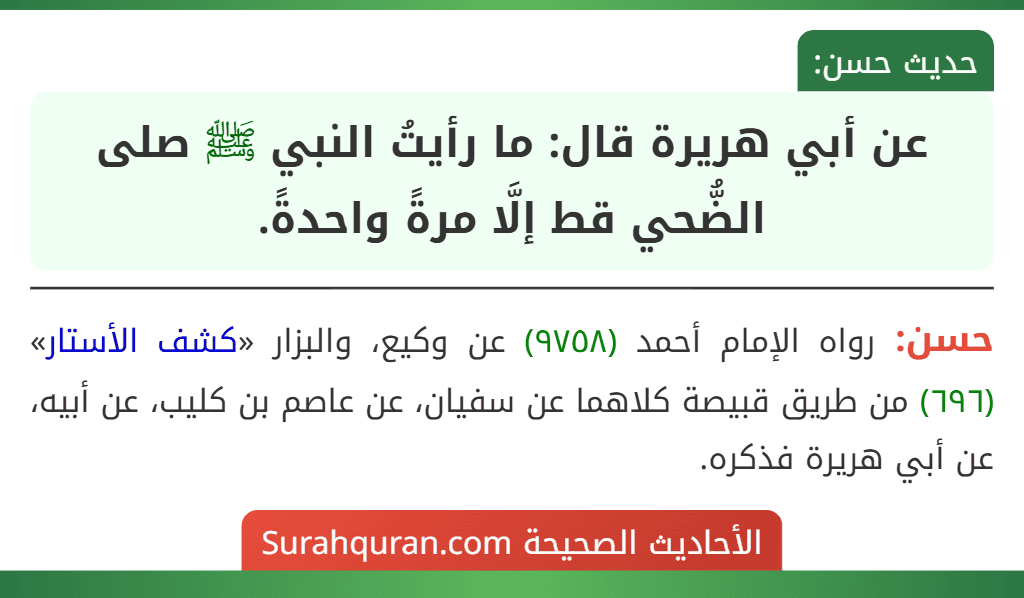 حديث حسن:

عن أبي هريرة قال: ما رأيتُ النبي ﷺ صلى الضُّحي قط إلَّا مرةً واحدةً.

حسن: رواه الإمام أحمد (٩٧٥٨) عن وكيع، والبزار «كشف الأستار» (٦٩٦) من طريق قبيصة كلاهما عن سفيان، عن عاصم بن كليب، عن أبيه، عن أبي هريرة فذكره.

الأحاديث الصحيحة Surahquran.com